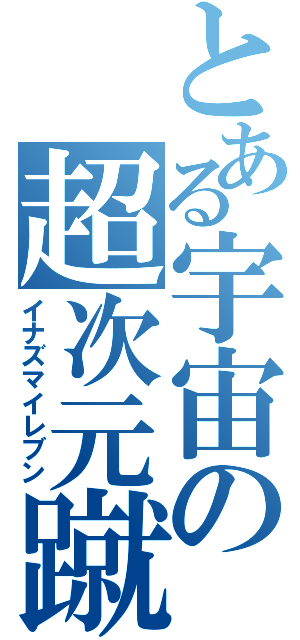 とある宇宙の超次元蹴

イナズマイレブン